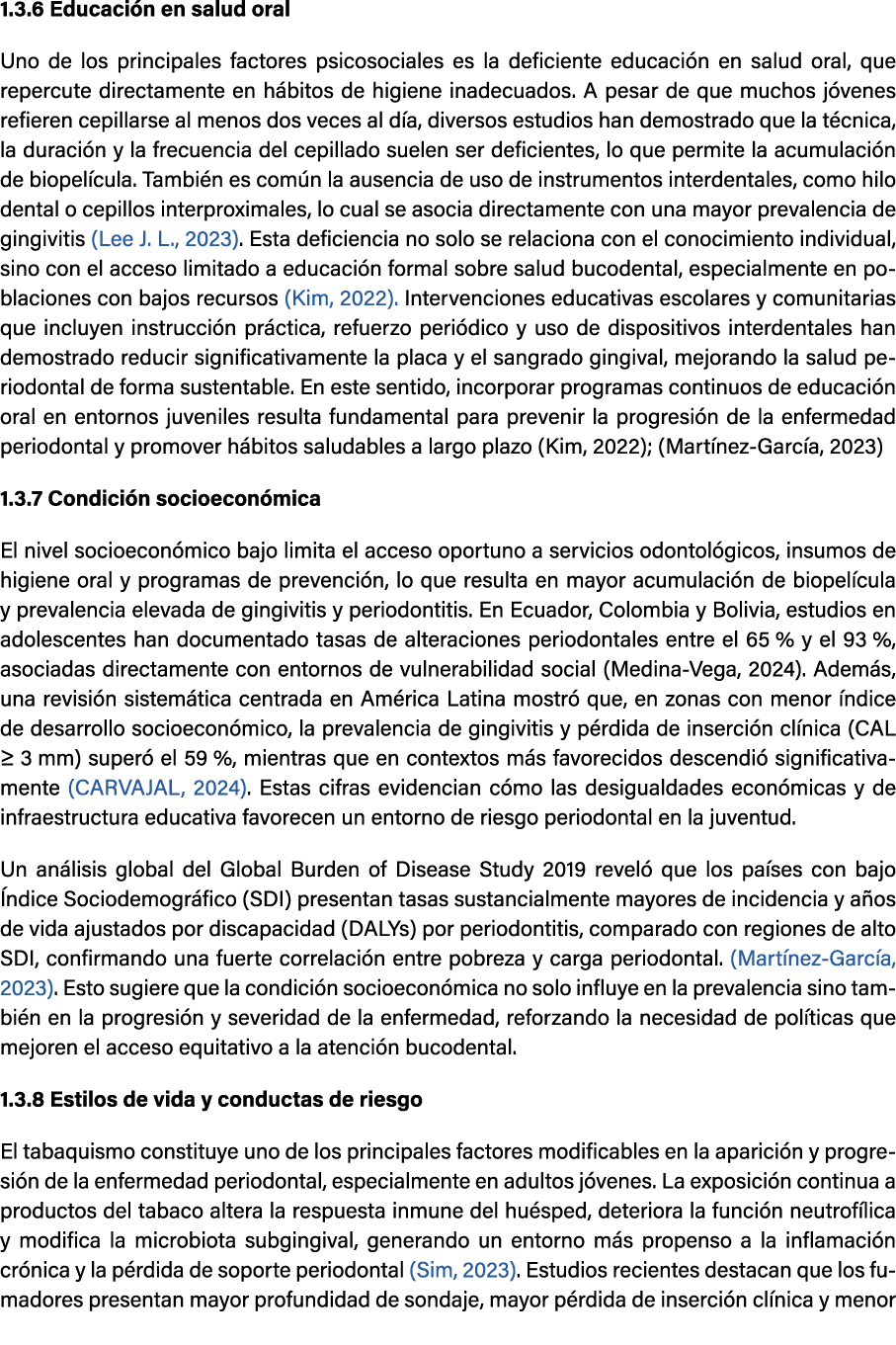 1.3.6 Educación en salud oral

Uno de los principales factores psicosociales es la deficiente educación en salud oral, que repercute directamente en hábitos de higiene inadecuados. A pesar de que muchos jóvenes refieren cepillarse al menos dos veces al día, diversos estudios han demostrado que la técnica, la duración y la frecuencia del cepillado suelen ser deficientes, lo que permite la acumulación de biopelícula. También es común la ausencia de uso de instrumentos interdentales, como hilo dental o cepillos interproximales, lo cual se asocia directamente con una mayor prevalencia de gingivitis (Lee J. L., 2023). Esta deficiencia no solo se relaciona con el conocimiento individual, sino con el acceso limitado a educación formal sobre salud bucodental, especialmente en poblaciones con bajos recursos (Kim, 2022). Intervenciones educativas escolares y comunitarias que incluyen instrucción práctica, refuerzo periódico y uso de dispositivos interdentales han demostrado reducir significativamente la placa y el sangrado gingival, mejorando la salud periodontal de forma sustentable. En este sentido, incorporar programas continuos de educación oral en entornos juveniles resulta fundamental para prevenir la progresión de la enfermedad periodontal y promover hábitos saludables a largo plazo (Kim, 2022); (Martínez-García, 2023)

1.3.7 Condición socioeconómica

El nivel socioeconómico bajo limita el acceso oportuno a servicios odontológicos, insumos de higiene oral y programas de prevención, lo que resulta en mayor acumulación de biopelícula y prevalencia elevada de gingivitis y periodontitis. En Ecuador, Colombia y Bolivia, estudios en adolescentes han documentado tasas de alteraciones periodontales entre el 65 % y el 93 %, asociadas directamente con entornos de vulnerabilidad social (Medina-Vega, 2024). Además, una revisión sistemática centrada en América Latina mostró que, en zonas con menor índice de desarrollo socioeconómico, la prevalencia de gingivitis y pérdida de inserción clínica (CAL ≥ 3 mm) superó el 59 %, mientras que en contextos más favorecidos descendió significativamente (CARVAJAL, 2024). Estas cifras evidencian cómo las desigualdades económicas y de infraestructura educativa favorecen un entorno de riesgo periodontal en la juventud.

Un análisis global del Global Burden of Disease Study 2019 reveló que los países con bajo Índice Sociodemográfico (SDI) presentan tasas sustancialmente mayores de incidencia y años de vida ajustados por discapacidad (DALYs) por periodontitis, comparado con regiones de alto SDI, confirmando una fuerte correlación entre pobreza y carga periodontal. (Martínez-García, 2023). Esto sugiere que la condición socioeconómica no solo influye en la prevalencia sino también en la progresión y severidad de la enfermedad, reforzando la necesidad de políticas que mejoren el acceso equitativo a la atención bucodental.

1.3.8 Estilos de vida y conductas de riesgo

El tabaquismo constituye uno de los principales factores modificables en la aparición y progresión de la enfermedad periodontal, especialmente en adultos jóvenes. La exposición continua a productos del tabaco altera la respuesta inmune del huésped, deteriora la función neutrofílica y modifica la microbiota subgingival, generando un entorno más propenso a la inflamación crónica y la pérdida de soporte periodontal (Sim, 2023). Estudios recientes destacan que los fumadores presentan mayor profundidad de sondaje, mayor pérdida de inserción clínica y menor